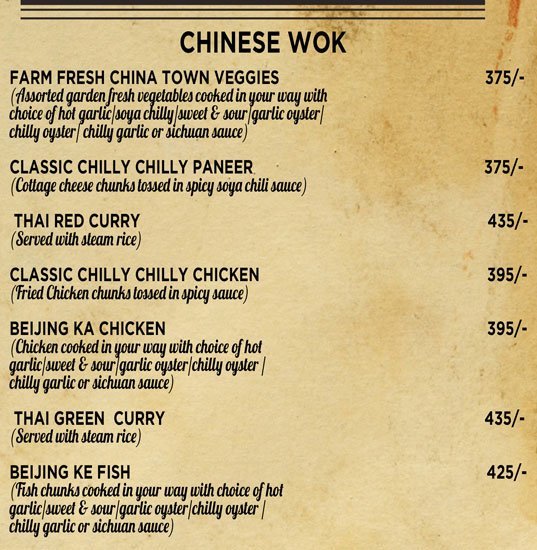 CHINESE WOK

FARM FRESH CHINA TOWN VEGGIES
375/-
(Assorted garden fresh vegetables cooked in your way with choice of hot garlic/soya chilly/sweet & sour/garlic oyster/ chilly oyster/ chilly garlic or sichuan sauce)

CLASSIC CHILLY CHILLY PANEER
375/-
(Cottage cheese chunks tossed in spicy soya chili sauce)

THAI RED CURRY
435/-
(Served with steam rice)

CLASSIC CHILLY CHILLY CHICKEN
395/-
(Fried Chicken chunks tossed in spicy sauce)

BEIJING KA CHICKEN
395/-
(Chicken cooked in your way with choice of hot garlic/sweet & sour/garlic oyster/chilly oyster / chilly garlic or sichuan sauce)

THAI GREEN CURRY
435/-
(Served with steam rice)

BEIJING KE FISH
425/-
(Fish chunks cooked in your way with choice of hot garlic/sweet & sour/garlic oyster/chilly oyster / chilly garlic or sichuan sauce)